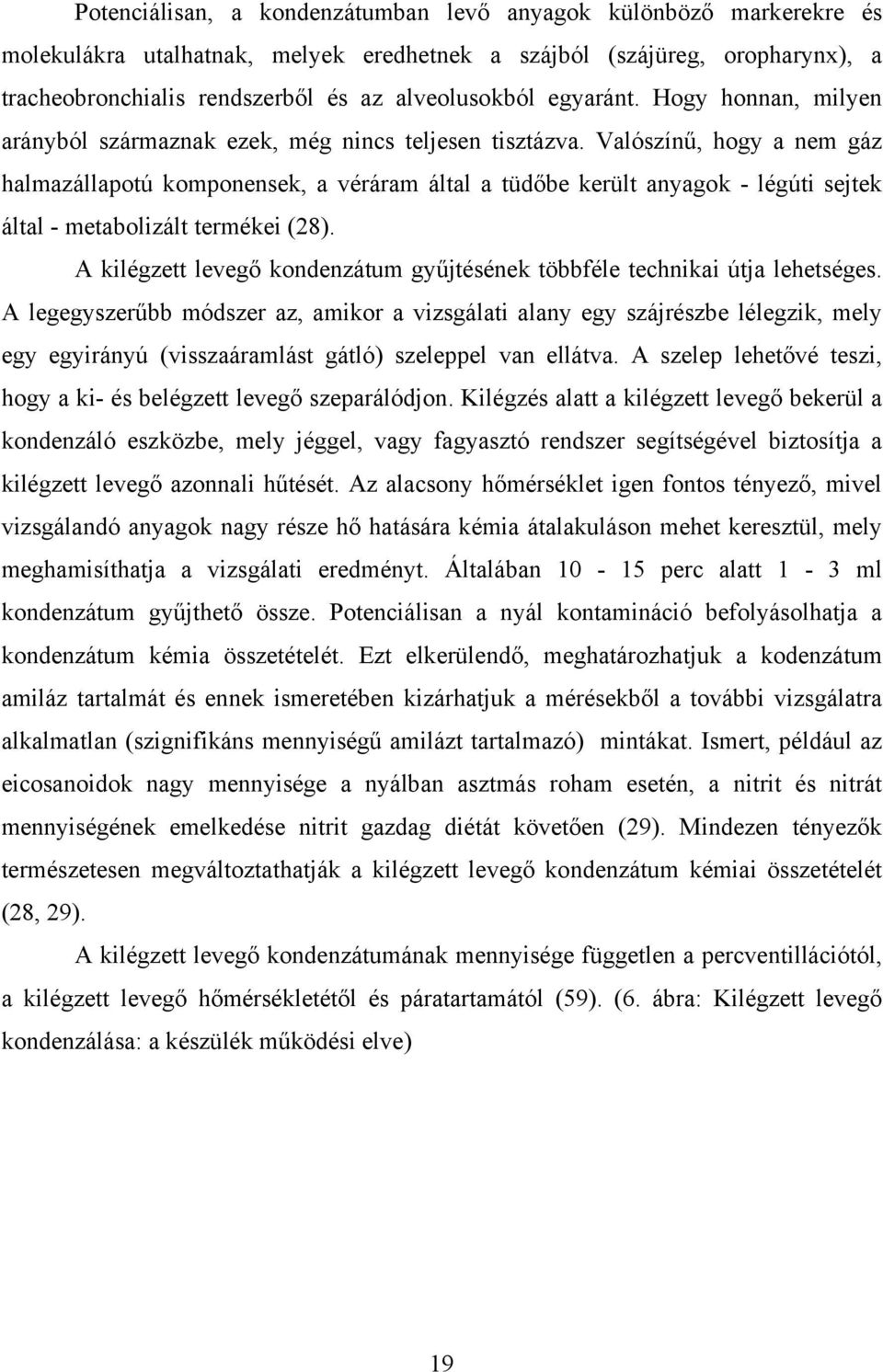 Potenciálisan, a kondenzátumban levő anyagok különböző markerekre és molekulákra utalhatnak, melyek eredhetnek a szájból (szájüreg, oropharynx), a tracheobronchialis rendszerből és az alveolusokból egyaránt. Hogy honnan, milyen arányból származnak ezek, még nincs teljesen tisztázva. Valószínű, hogy a nem gáz halmazállapotú komponensek, a véráram által a tüdőbe került anyagok - légúti sejtek által - metabolizált termékei (28).

A kilégzett levegő kondenzátum gyűjtésének többféle technikai útja lehetséges. A legegyszerűbb módszer az, amikor a vizsgálati alany egy szájrészbe lélegzik, mely egy egyirányú (visszaáramlást gátló) szeleppel van ellátva. A szelep lehetővé teszi, hogy a ki- és belégzett levegő szeparálódjon. Kilégzés alatt a kilégzett levegő bekerül a kondenzáló eszközbe, mely jéggel, vagy fagyasztó rendszer segítségével biztosítja a kilégzett levegő azonnali hűtését. Az alacsony hőmérséklet igen fontos tényező, mivel vizsgálandó anyagok nagy része hő hatására kémia átalakuláson mehet keresztül, mely meghamisíthatja a vizsgálati eredményt. Általában 10 - 15 perc alatt 1 - 3 ml kondenzátum gyűjthető össze. Potenciálisan a nyál kontamináció befolyásolhatja a kondenzátum kémia összetételét. Ezt elkerülendő, meghatározhatjuk a kodenzátum amiláz tartalmát és ennek ismeretében kizárhatjuk a mérésekből a további vizsgálatra alkalmatlan (szignifikáns mennyiségű amilázt tartalmazó) mintákat. Ismert, például az eicosanoidok nagy mennyisége a nyálban asztmás roham esetén, a nitrit és nitrát mennyiségének emelkedése nitrit gazdag diétát követően (29). Mindezen tényezők természetesen megváltoztathatják a kilégzett levegő kondenzátum kémiai összetételét (28, 29).

A kilégzett levegő kondenzátumának mennyisége független a percventillációtól, a kilégzett levegő hőmérsékletétől és páratartamától (59). (6. ábra: Kilégzett levegő kondenzálása: a készülék működési elve)

19